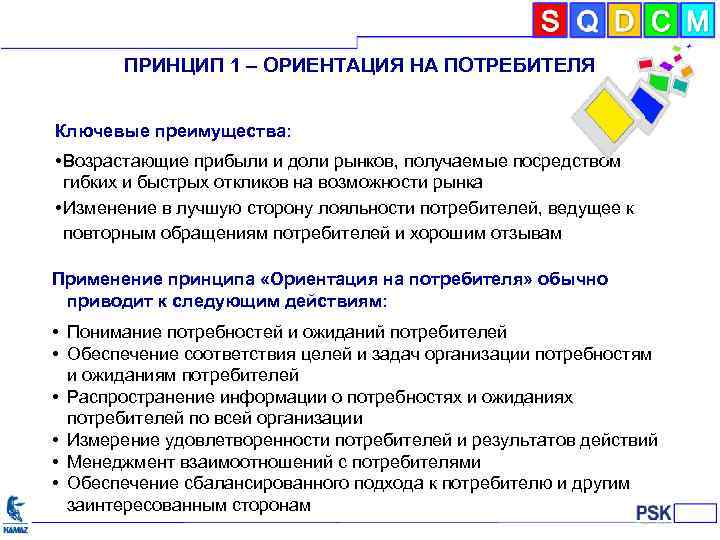 S Q D C M

ПРИНЦИП 1 – ОРИЕНТАЦИЯ НА ПОТРЕБИТЕЛЯ

Ключевые преимущества:

•Возрастающие прибыли и доли рынков, получаемые посредством гибких и быстрых откликов на возможности рынка

•Изменение в лучшую сторону лояльности потребителей, ведущее к повторным обращениям потребителей и хорошим отзывам

Применение принципа «Ориентация на потребителя» обычно приводит к следующим действиям:

• Понимание потребностей и ожиданий потребителей
• Обеспечение соответствия целей и задач организации потребностям и ожиданиям потребителей
• Распространение информации о потребностях и ожиданиях потребителей по всей организации
• Измерение удовлетворенности потребителей и результатов действий
• Менеджмент взаимоотношений с потребителями
• Обеспечение сбалансированного подхода к потребителю и другим заинтересованным сторонам

KAMAZ

PSK